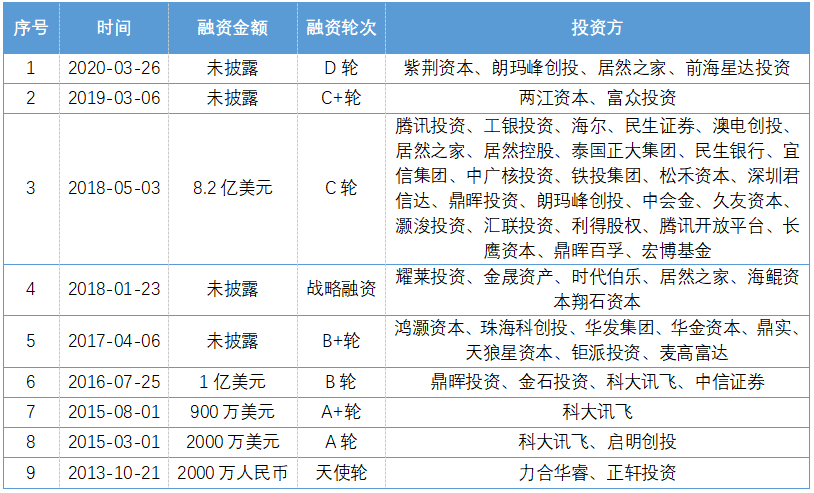 | 序号 | 时间 | 融资金额 | 融资轮次 | 投资方 |
|---|---|---|---|---|
| 1 | 2020-03-26 | 未披露 | D 轮 | 紫荆资本、朗玛峰创投、居然之家、前海星达投资 |
| 2 | 2019-03-06 | 未披露 | C+轮 | 两江资本、富众投资 |
| 3 | 2018-05-03 | 8.2 亿美元 | C 轮 | 腾讯投资、工银投资、海尔、民生证券、澳电创投、居然之家、居然控股、泰国正大集团、民生银行、宜信集团、中广核投资、铁投集团、松禾资本、深圳君信达、鼎晖投资、朗玛峰创投、中会金、久友资本、灏浚投资、汇联投资、利得股权、腾讯开放平台、长鹰资本、鼎晖百孚、宏博基金 |
| 4 | 2018-01-23 | 未披露 | 战略融资 | 耀莱投资、金晟资产、时代伯乐、居然之家、海鲲资本翔石资本 |
| 5 | 2017-04-06 | 未披露 | B+轮 | 鸿灏资本、珠海科创投、华发集团、华金资本、鼎实、天狼星资本、钜派投资、麦高富达 |
| 6 | 2016-07-25 | 1 亿美元 | B 轮 | 鼎晖投资、金石投资、科大讯飞、中信证券 |
| 7 | 2015-08-01 | 900 万美元 | A+轮 | 科大讯飞 |
| 8 | 2015-03-01 | 2000 万美元 | A 轮 | 科大讯飞、启明创投 |
| 9 | 2013-10-21 | 2000 万人民币 | 天使轮 | 力合华睿、正轩投资 |